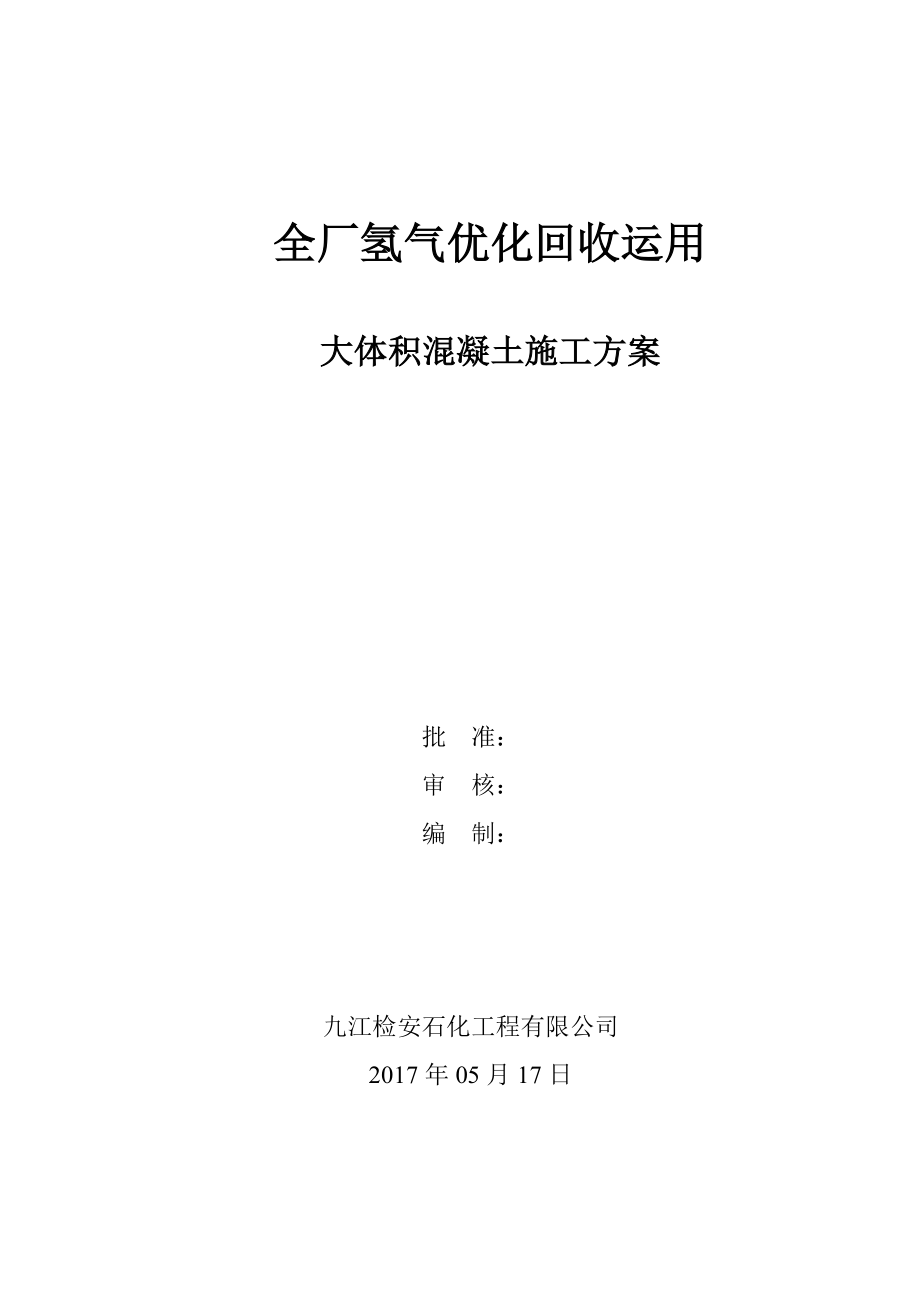 全厂氢气优化回收运用

大体积混凝土施工方案

批　准：

审　核：

编　制：

九江检安石化工程有限公司

2017 年 05 月 17 日